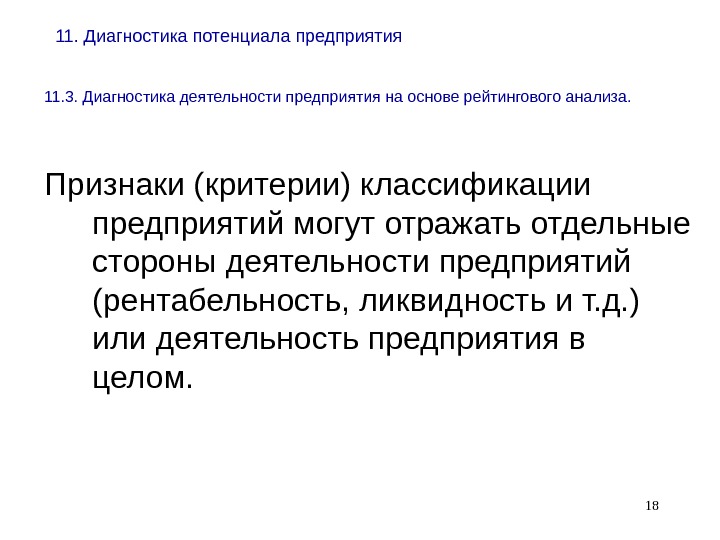 11. Диагностика потенциала предприятия

11.3. Диагностика деятельности предприятия на основе рейтингового анализа.

Признаки (критерии) классификации предприятий могут отражать отдельные стороны деятельности предприятий (рентабельность, ликвидность и т.д.) или деятельность предприятия в целом.

18